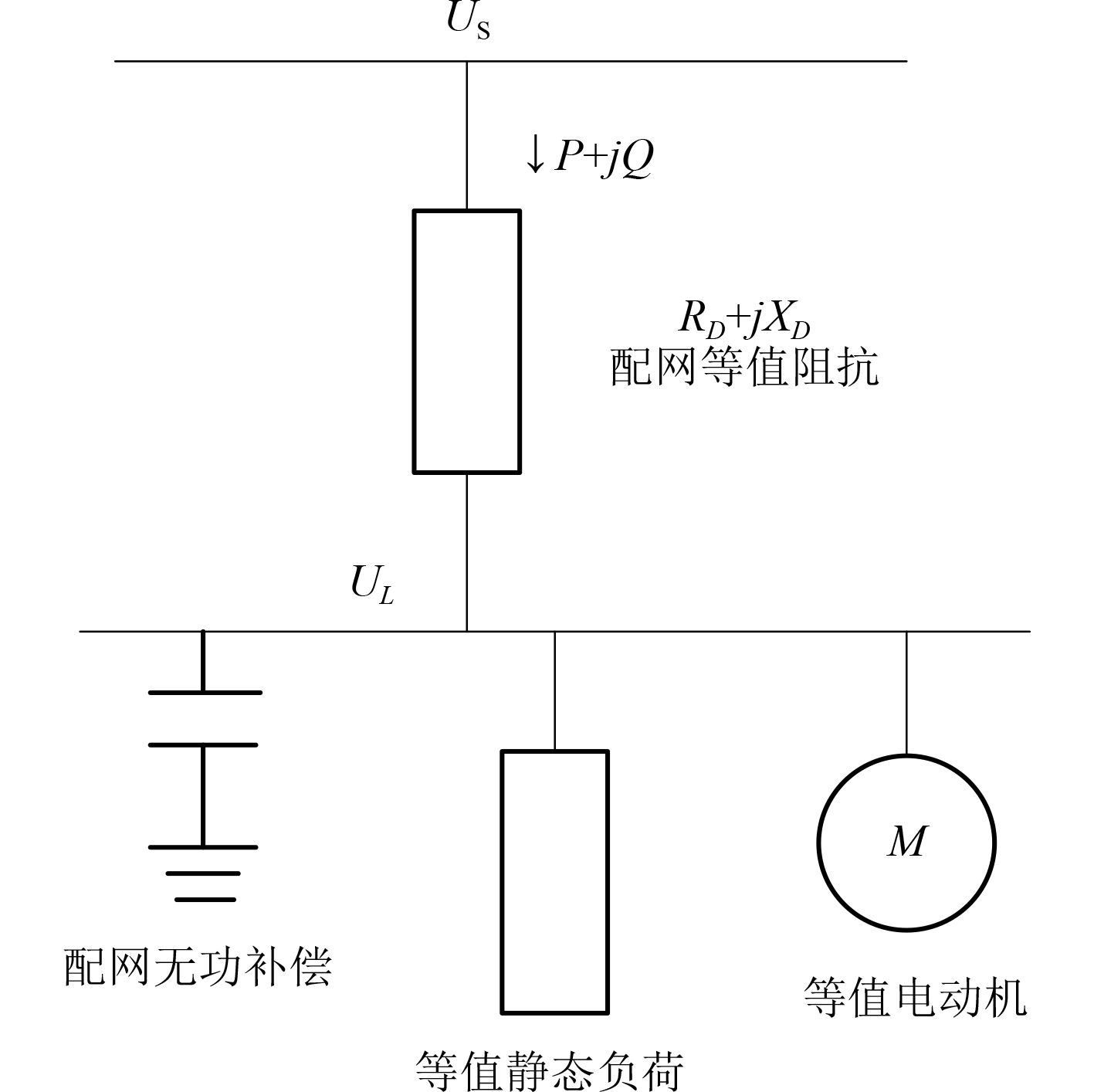 $U_S$

$\downarrow P+jQ$

$R_D+jX_D$
配网等值阻抗

$U_L$

$M$

配网无功补偿

等值静态负荷

等值电动机